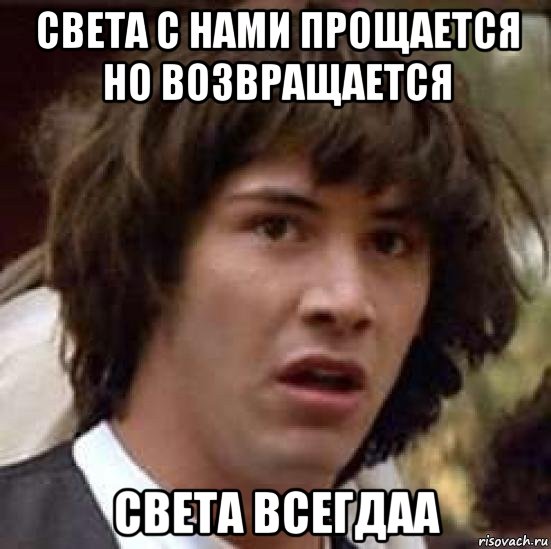 СВЕТА С НАМИ ПРОЩАЕТСЯ НО ВОЗВРАЩАЕТСЯ

СВЕТА ВСЕГДАА

risovach.ru